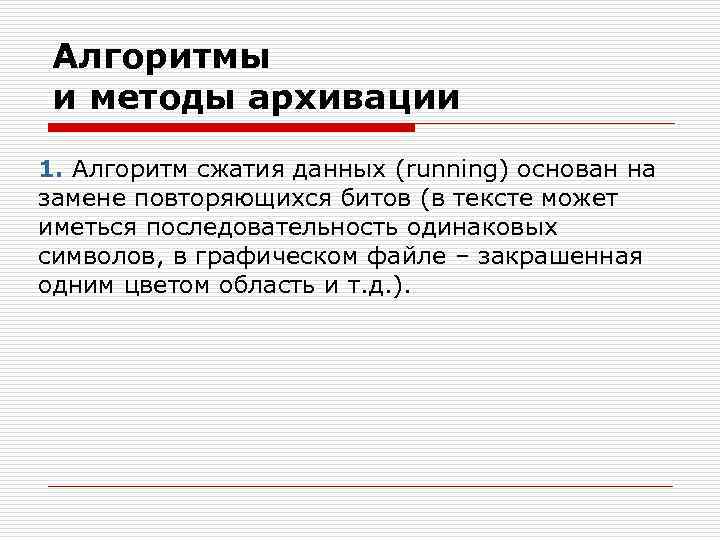 Алгоритмы
и методы архивации

1. Алгоритм сжатия данных (running) основан на замене повторяющихся битов (в тексте может иметься последовательность одинаковых символов, в графическом файле – закрашенная одним цветом область и т.д.).